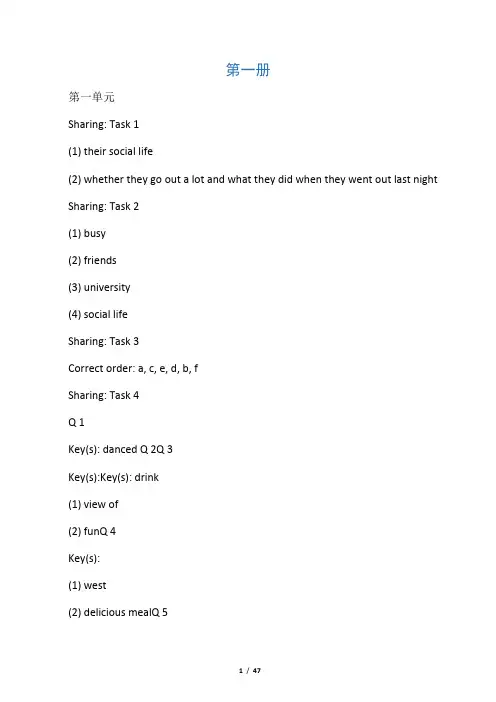 第一册

第一单元

Sharing: Task 1

(1) their social life

(2) whether they go out a lot and what they did when they went out last night

Sharing: Task 2

(1) busy

(2) friends

(3) university

(4) social life

Sharing: Task 3

Correct order: a, c, e, d, b, f

Sharing: Task 4

Q 1

Key(s): danced Q 2Q 3

Key(s):Key(s): drink

(1) view of

(2) funQ 4

Key(s):

(1) west

(2) delicious mealQ 5

1 / 47